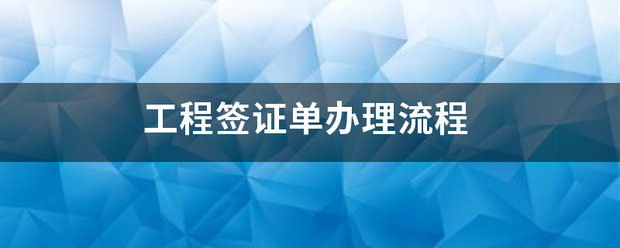 工程签证单办理流程